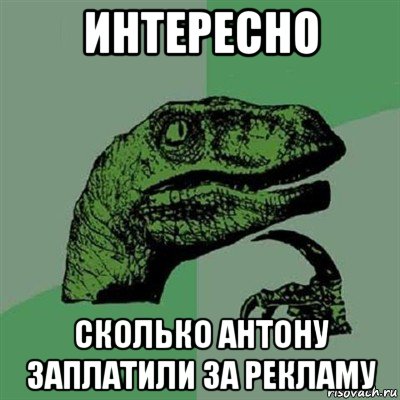 ИНТЕРЕСНО

СКОЛЬКО АНТОНУ ЗАПЛАТИЛИ ЗА РЕКЛАМУ

risovach.ru